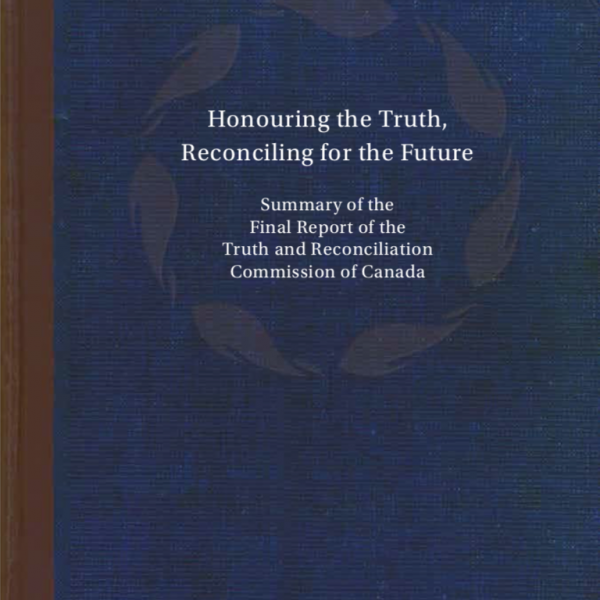 Honouring the Truth,
Reconciling for the Future

Summary of the
Final Report of the
Truth and Reconciliation
Commission of Canada